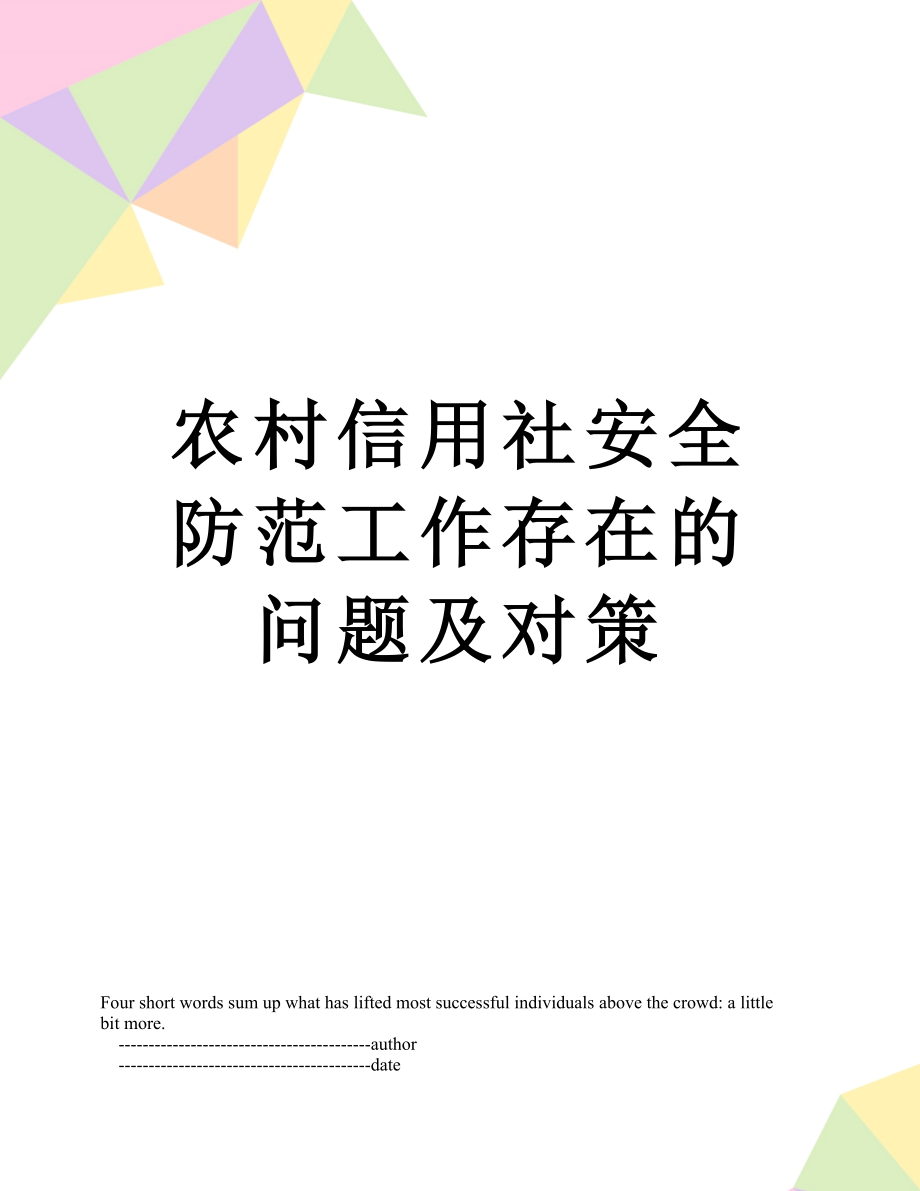 农村信用社安全防范工作存在的问题及对策

Four short words sum up what has lifted most successful individuals above the crowd: a little bit more.

------------------------------------------author

------------------------------------------date